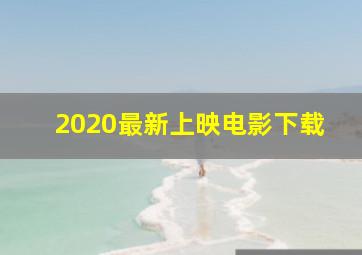 2020最新上映电影下载